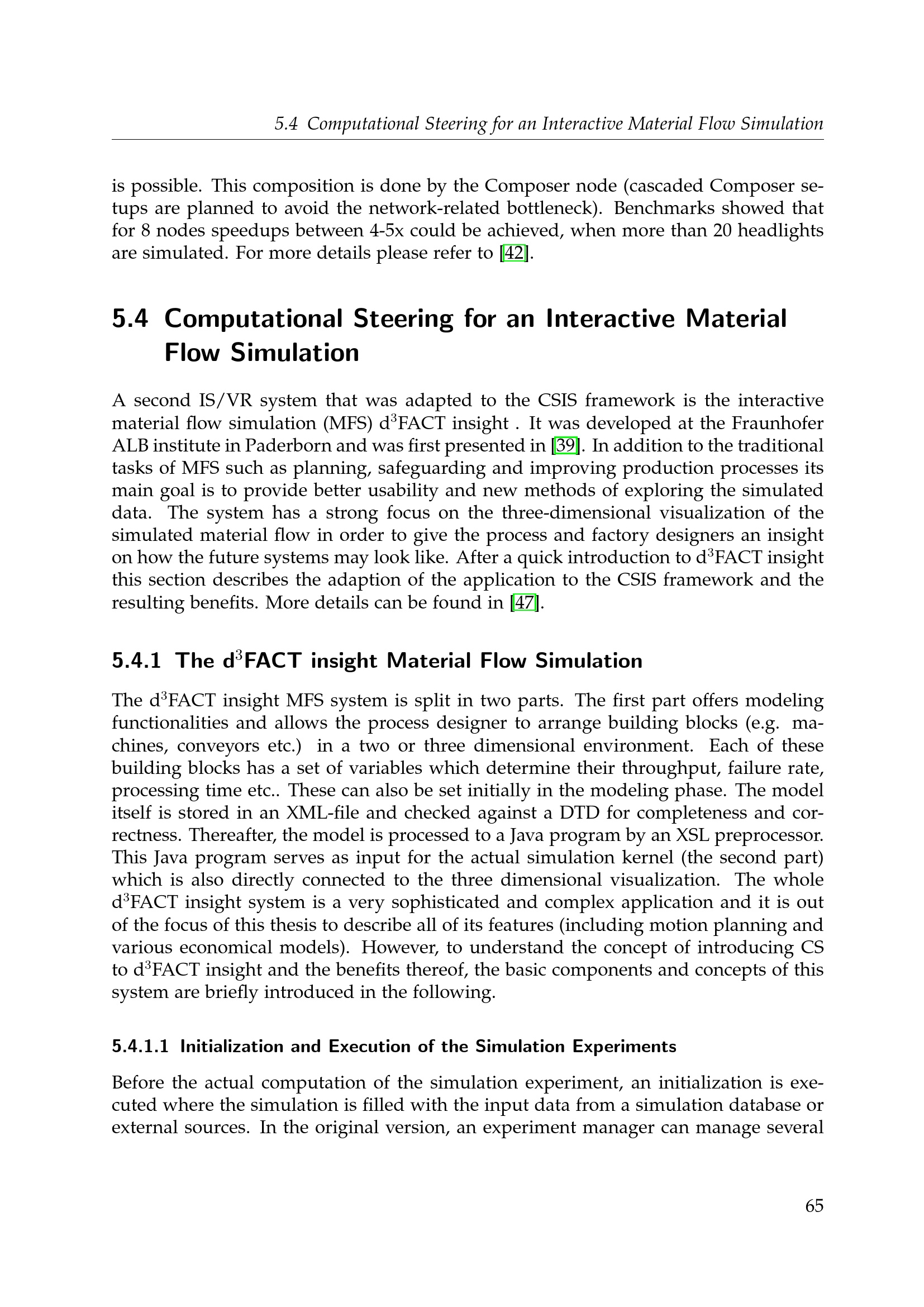 5.4 Computational Steering for an Interactive Material Flow Simulation

is possible. This composition is done by the Composer node (cascaded Composer setups are planned to avoid the network-related bottleneck). Benchmarks showed that for 8 nodes speedups between 4-5x could be achieved, when more than 20 headlights are simulated. For more details please refer to [42].

5.4 Computational Steering for an Interactive Material Flow Simulation

A second IS/VR system that was adapted to the CSIS framework is the interactive material flow simulation (MFS) d$^3$FACT insight . It was developed at the Fraunhofer ALB institute in Paderborn and was first presented in [39]. In addition to the traditional tasks of MFS such as planning, safeguarding and improving production processes its main goal is to provide better usability and new methods of exploring the simulated data. The system has a strong focus on the three-dimensional visualization of the simulated material flow in order to give the process and factory designers an insight on how the future systems may look like. After a quick introduction to d$^3$FACT insight this section describes the adaption of the application to the CSIS framework and the resulting benefits. More details can be found in [47].

5.4.1 The d$^3$FACT insight Material Flow Simulation

The d$^3$FACT insight MFS system is split in two parts. The first part offers modeling functionalities and allows the process designer to arrange building blocks (e.g. machines, conveyors etc.) in a two or three dimensional environment. Each of these building blocks has a set of variables which determine their throughput, failure rate, processing time etc.. These can also be set initially in the modeling phase. The model itself is stored in an XML-file and checked against a DTD for completeness and correctness. Thereafter, the model is processed to a Java program by an XSL preprocessor. This Java program serves as input for the actual simulation kernel (the second part) which is also directly connected to the three dimensional visualization. The whole d$^3$FACT insight system is a very sophisticated and complex application and it is out of the focus of this thesis to describe all of its features (including motion planning and various economical models). However, to understand the concept of introducing CS to d$^3$FACT insight and the benefits thereof, the basic components and concepts of this system are briefly introduced in the following.

5.4.1.1 Initialization and Execution of the Simulation Experiments

Before the actual computation of the simulation experiment, an initialization is executed where the simulation is filled with the input data from a simulation database or external sources. In the original version, an experiment manager can manage several

65